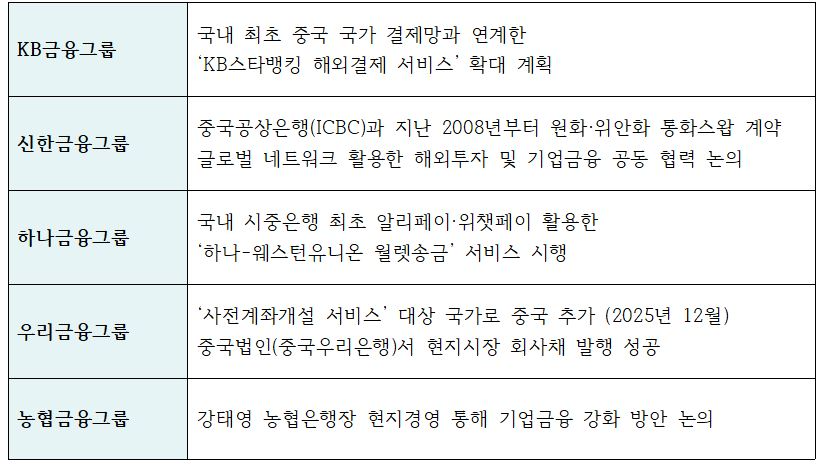 | KB금융그룹 | 국내 최초 중국 국가 결제망과 연계한 'KB스타뱅킹 해외결제 서비스' 확대 계획 |
|---|---|
| 신한금융그룹 | 중국공상은행(ICBC)과 지난 2008년부터 원화·위안화 통화스왑 계약 글로벌 네트워크 활용한 해외투자 및 기업금융 공동 협력 논의 |
| 하나금융그룹 | 국내 시중은행 최초 알리페이·위챗페이 활용한 '하나-웨스턴유니온 월렛송금' 서비스 시행 |
| 우리금융그룹 | '사전계좌개설 서비스' 대상 국가로 중국 추가 (2025년 12월) 중국법인(중국우리은행)서 현지시장 회사채 발행 성공 |
| 농협금융그룹 | 강태영 농협은행장 현지경영 통해 기업금융 강화 방안 논의 |